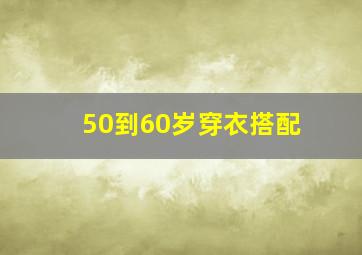 50到60岁穿衣搭配